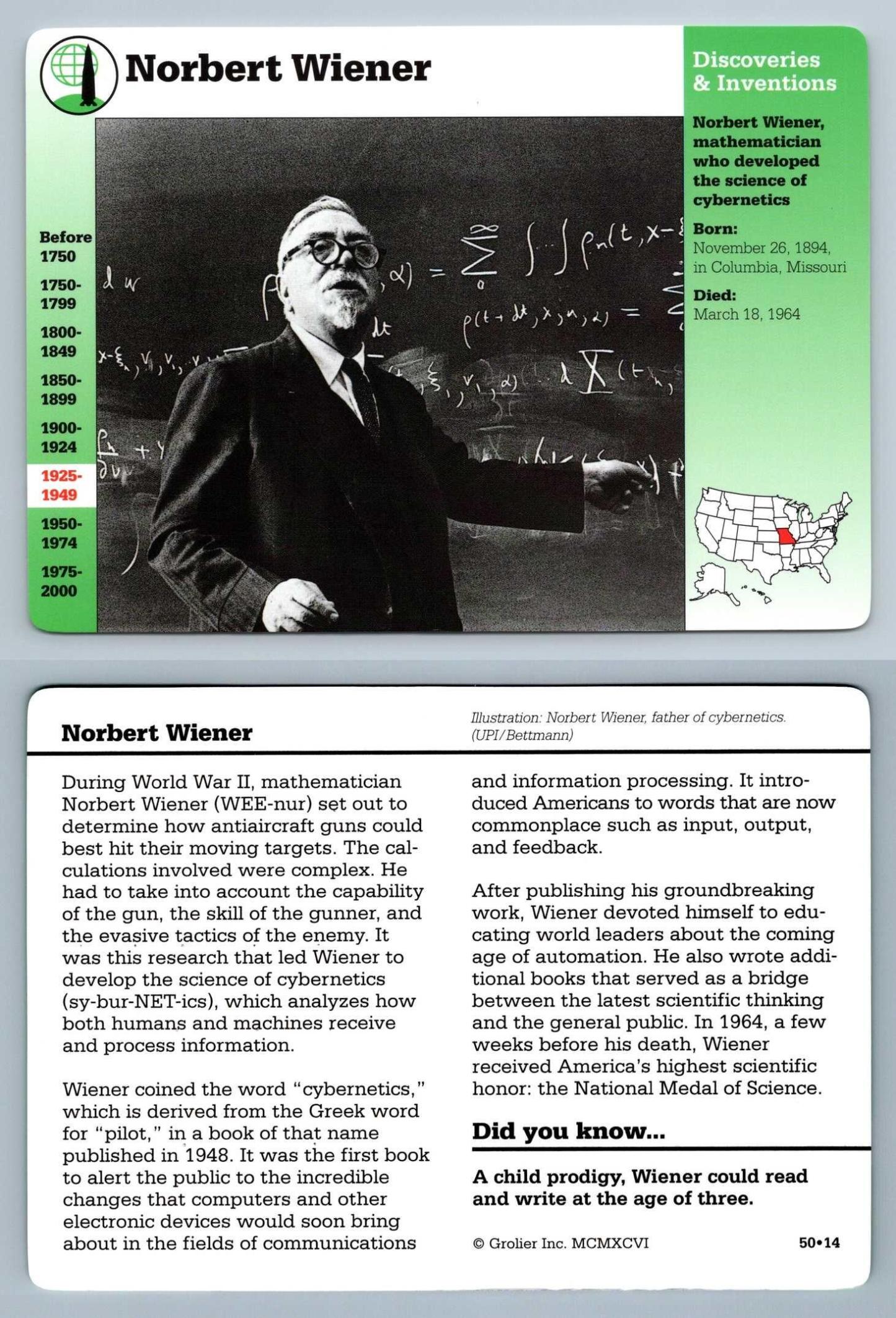 Norbert Wiener

Discoveries & Inventions

Norbert Wiener, mathematician who developed the science of cybernetics

Born:
November 26, 1894, in Columbia, Missouri

Died:
March 18, 1964

Before 1750
1750-1799
1800-1849
1850-1899
1900-1924
1925-1949
1950-1974
1975-2000

Norbert Wiener

Illustration: Norbert Wiener, father of cybernetics. (UPI/Bettmann)

During World War II, mathematician Norbert Wiener (WEE-nur) set out to determine how antiaircraft guns could best hit their moving targets. The calculations involved were complex. He had to take into account the capability of the gun, the skill of the gunner, and the evasive tactics of the enemy. It was this research that led Wiener to develop the science of cybernetics (sy-bur-NET-ics), which analyzes how both humans and machines receive and process information.

Wiener coined the word "cybernetics," which is derived from the Greek word for "pilot," in a book of that name published in 1948. It was the first book to alert the public to the incredible changes that computers and other electronic devices would soon bring about in the fields of communications and information processing. It introduced Americans to words that are now commonplace such as input, output, and feedback.

After publishing his groundbreaking work, Wiener devoted himself to educating world leaders about the coming age of automation. He also wrote additional books that served as a bridge between the latest scientific thinking and the general public. In 1964, a few weeks before his death, Wiener received America's highest scientific honor: the National Medal of Science.

Did you know...

A child prodigy, Wiener could read and write at the age of three.

© Grolier Inc. MCMXCVI

50•14